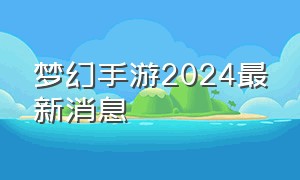 梦幻手游2024最新消息